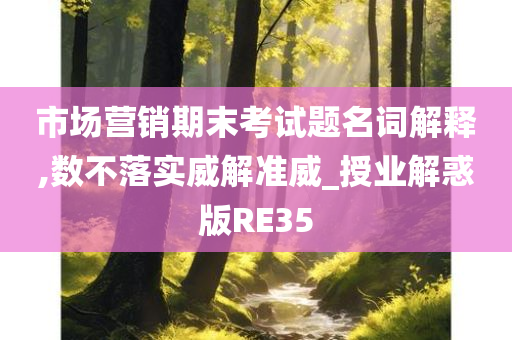 市场营销期末考试题名词解释,数不落实威解准威_授业解惑版RE35